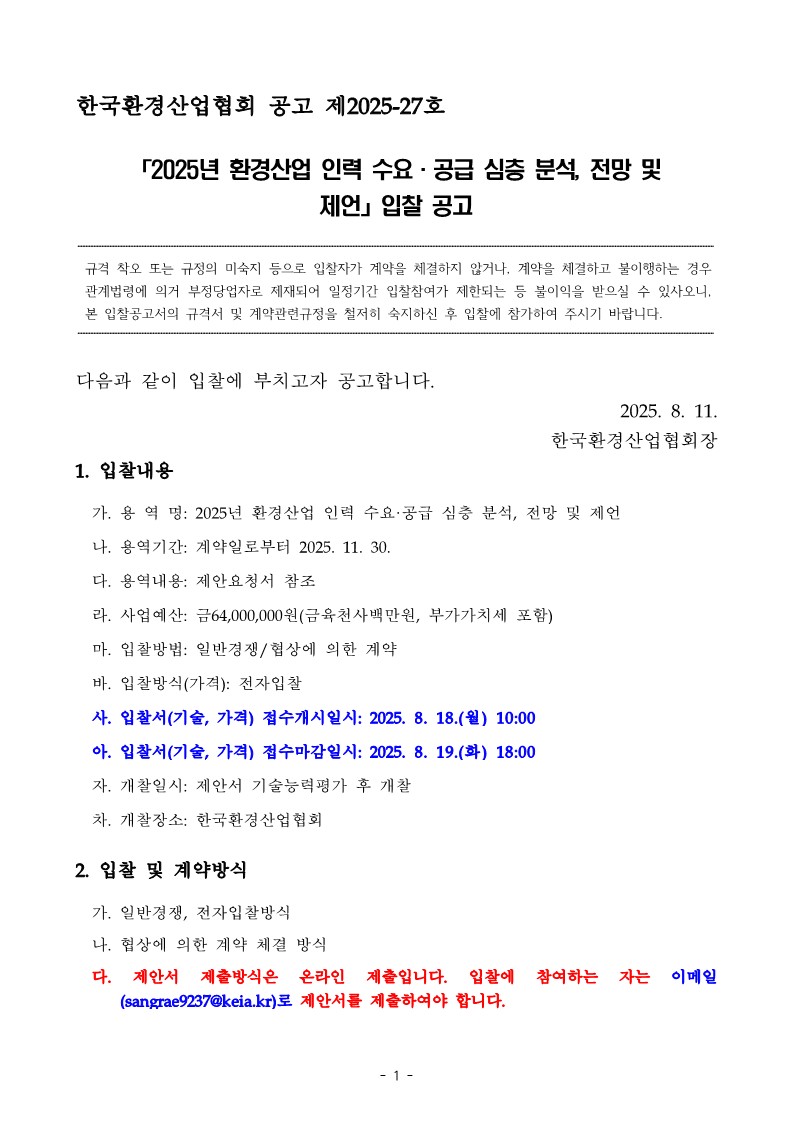 한국환경산업협회 공고 제2025-27호

「2025년 환경산업 인력 수요 · 공급 심층 분석, 전망 및 제언」 입찰 공고

규격 착오 또는 규정의 미숙지 등으로 입찰자가 계약을 체결하지 않거나, 계약을 체결하고 불이행하는 경우 관계법령에 의거 부정당업자로 제재되어 일정기간 입찰참여가 제한되는 등 불이익을 받으실 수 있사오니, 본 입찰공고서의 규격서 및 계약관련규정을 철저히 숙지하신 후 입찰에 참가하여 주시기 바랍니다.

다음과 같이 입찰에 부치고자 공고합니다.

2025. 8. 11.
한국환경산업협회장

1. 입찰내용

가. 용 역 명: 2025년 환경산업 인력 수요·공급 심층 분석, 전망 및 제언

나. 용역기간: 계약일로부터 2025. 11. 30.

다. 용역내용: 제안요청서 참조

라. 사업예산: 금64,000,000원(금육천사백만원, 부가가치세 포함)

마. 입찰방법: 일반경쟁/협상에 의한 계약

바. 입찰방식(가격): 전자입찰

사. 입찰서(기술, 가격) 접수개시일시: 2025. 8. 18.(월) 10:00

아. 입찰서(기술, 가격) 접수마감일시: 2025. 8. 19.(화) 18:00

자. 개찰일시: 제안서 기술능력평가 후 개찰

차. 개찰장소: 한국환경산업협회

2. 입찰 및 계약방식

가. 일반경쟁, 전자입찰방식

나. 협상에 의한 계약 체결 방식

다. 제안서 제출방식은 온라인 제출입니다. 입찰에 참여하는 자는 이메일 (sangrae9237@keia.kr)로 제안서를 제출하여야 합니다.

- 1 -